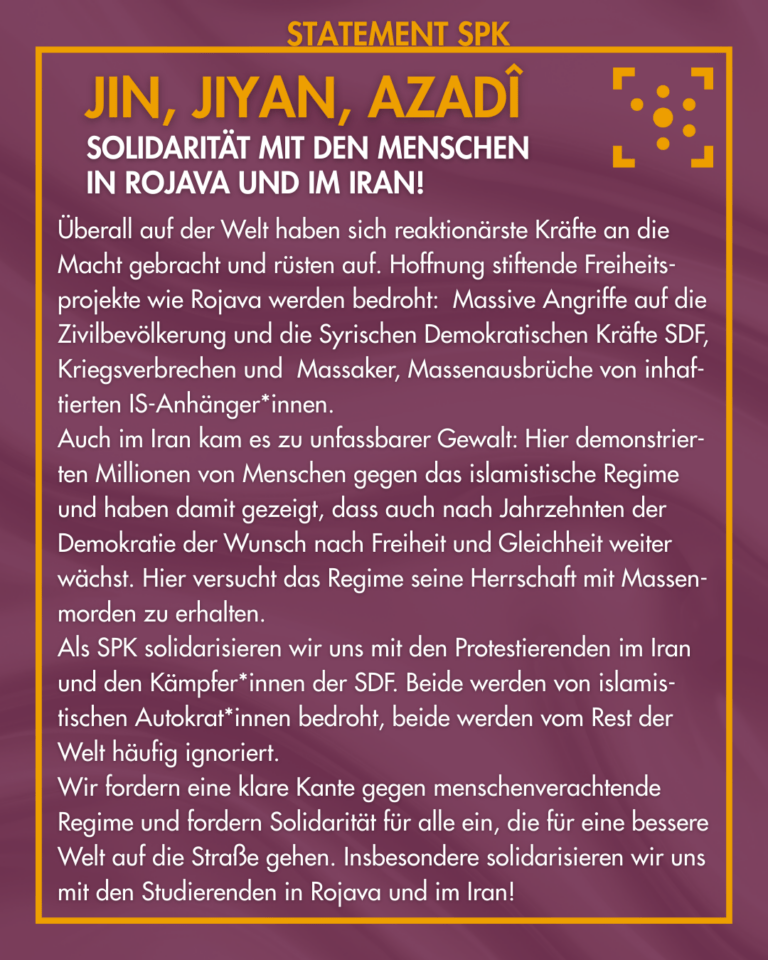 STATEMENT SPK

JIN, JIYAN, AZADÎ

SOLIDARITÄT MIT DEN MENSCHEN IN ROJAVA UND IM IRAN!

Überall auf der Welt haben sich reaktionärste Kräfte an die Macht gebracht und rüsten auf. Hoffnung stiftende Freiheitsprojekte wie Rojava werden bedroht: Massive Angriffe auf die Zivilbevölkerung und die Syrischen Demokratischen Kräfte SDF, Kriegsverbrechen und Massaker, Massenausbrüche von inhaftierten IS-Anhänger*innen.
Auch im Iran kam es zu unfassbarer Gewalt: Hier demonstrierten Millionen von Menschen gegen das islamistische Regime und haben damit gezeigt, dass auch nach Jahrzehnten der Demokratie der Wunsch nach Freiheit und Gleichheit weiter wächst. Hier versucht das Regime seine Herrschaft mit Massenmorden zu erhalten.
Als SPK solidarisieren wir uns mit den Protestierenden im Iran und den Kämpfer*innen der SDF. Beide werden von islamistischen Autokrat*innen bedroht, beide werden vom Rest der Welt häufig ignoriert.
Wir fordern eine klare Kante gegen menschenverachtende Regime und fordern Solidarität für alle ein, die für eine bessere Welt auf die Straße gehen. Insbesondere solidarisieren wir uns mit den Studierenden in Rojava und im Iran!